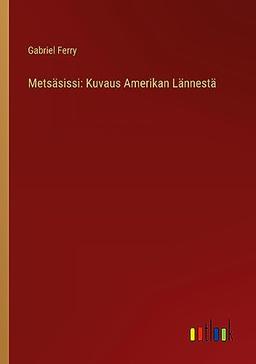 Gabriel Ferry

Metsäsissi: Kuvaus Amerikan Lännestä

outlook